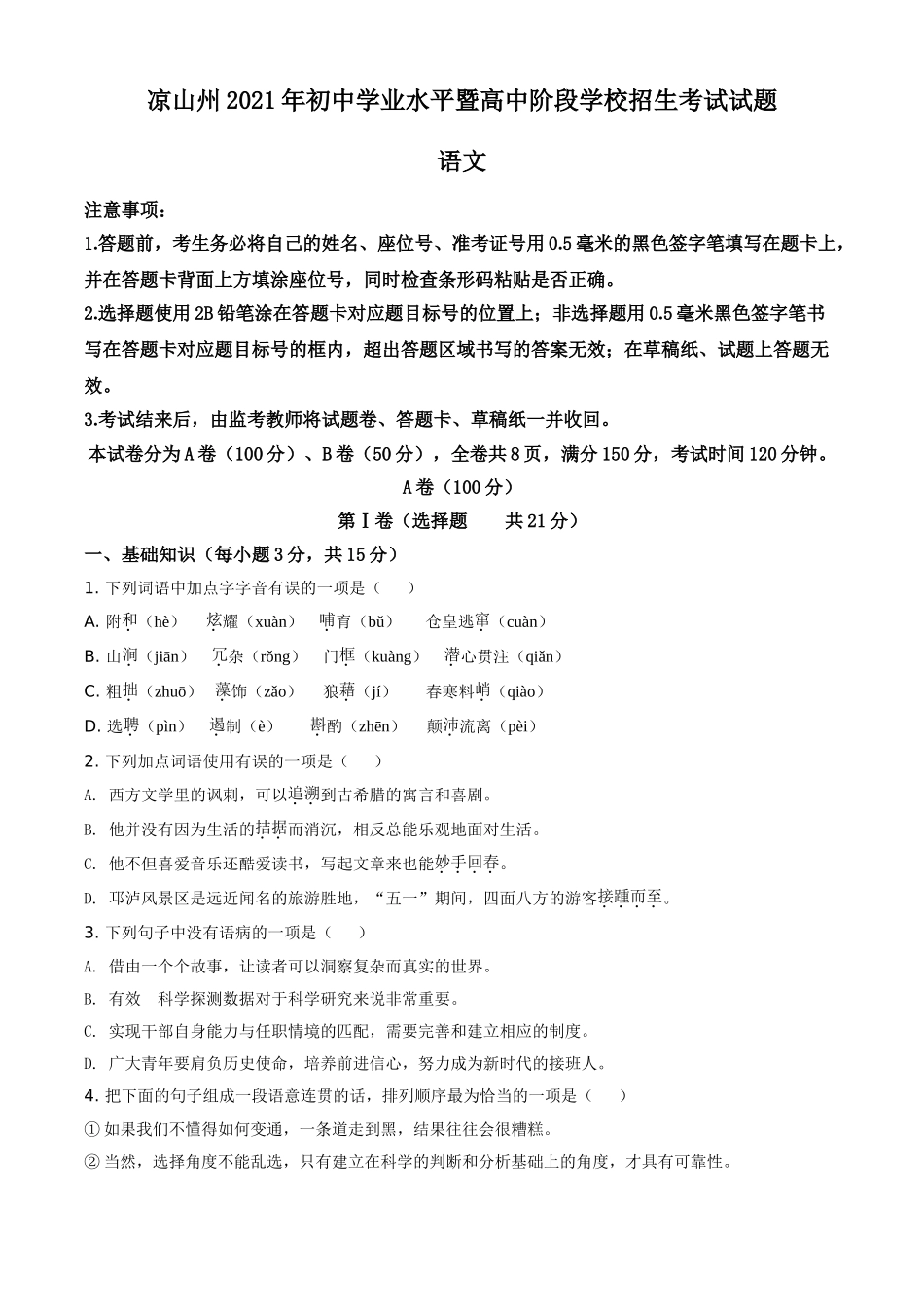 凉山州2021年初中学业水平暨高中阶段学校招生考试试题

语文

注意事项：

1.答题前，考生务必将自己的姓名、座位号、准考证号用0.5毫米的黑色签字笔填写在题卡上，并在答题卡背面上方填涂座位号，同时检查条形码粘贴是否正确。

2.选择题使用2B铅笔涂在答题卡对应题目标号的位置上；非选择题用0.5毫米黑色签字笔书写在答题卡对应题目标号的框内，超出答题区域书写的答案无效；在草稿纸、试题上答题无效。

3.考试结来后，由监考教师将试题卷、答题卡、草稿纸一并收回。

本试卷分为A卷（100分）、B卷（50分），全卷共8页，满分150分，考试时间120分钟。

A卷（100分）

第Ⅰ卷（选择题　　共21分）

一、基础知识（每小题3分，共15分）

1. 下列词语中加点字字音有误的一项是（　　）

A. 附和（hè）　炫耀（xuàn）　哺育（bǔ）　仓皇逃窜（cuàn）

B. 山涧（jiān）　冗杂（rǒng）　门框（kuàng）　潜心贯注（qiǎn）

C. 粗拙（zhuō）　藻饰（zǎo）　狼藉（jí）　春寒料峭（qiào）

D. 选聘（pìn）　遏制（è）　斟酌（zhēn）　颠沛流离（pèi）

2. 下列加点词语使用有误的一项是（　　）

A. 西方文学里的讽刺，可以追溯到古希腊的寓言和喜剧。

B. 他并没有因为生活的拮据而消沉，相反总能乐观地面对生活。

C. 他不但喜爱音乐还酷爱读书，写起文章来也能妙手回春。

D. 邛泸风景区是远近闻名的旅游胜地，“五一”期间，四面八方的游客接踵而至。

3. 下列句子中没有语病的一项是（　　）

A. 借由一个个故事，让读者可以洞察复杂而真实的世界。

B. 有效　科学探测数据对于科学研究来说非常重要。

C. 实现干部自身能力与任职情境的匹配，需要完善和建立相应的制度。

D. 广大青年要肩负历史使命，培养前进信心，努力成为新时代的接班人。

4. 把下面的句子组成一段语意连贯的话，排列顺序最为恰当的一项是（　　）

① 如果我们不懂得如何变通，一条道走到黑，结果往往会很糟糕。

② 当然，选择角度不能乱选，只有建立在科学的判断和分析基础上的角度，才具有可靠性。